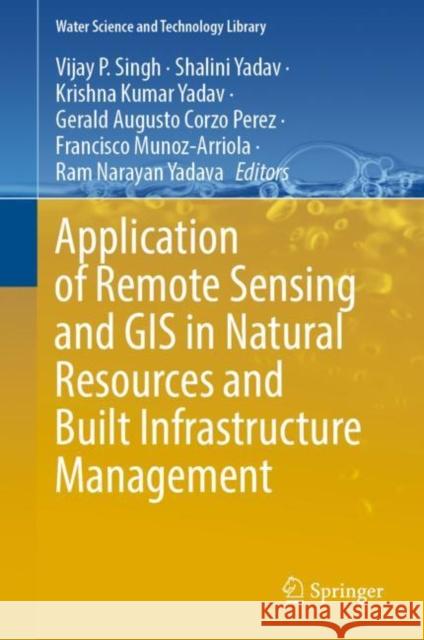 Water Science and Technology Library

Vijay P. Singh · Shalini Yadav · Krishna Kumar Yadav · Gerald Augusto Corzo Perez · Francisco Munoz-Arriola · Ram Narayan Yadava Editors

Application of Remote Sensing and GIS in Natural Resources and Built Infrastructure Management

Springer